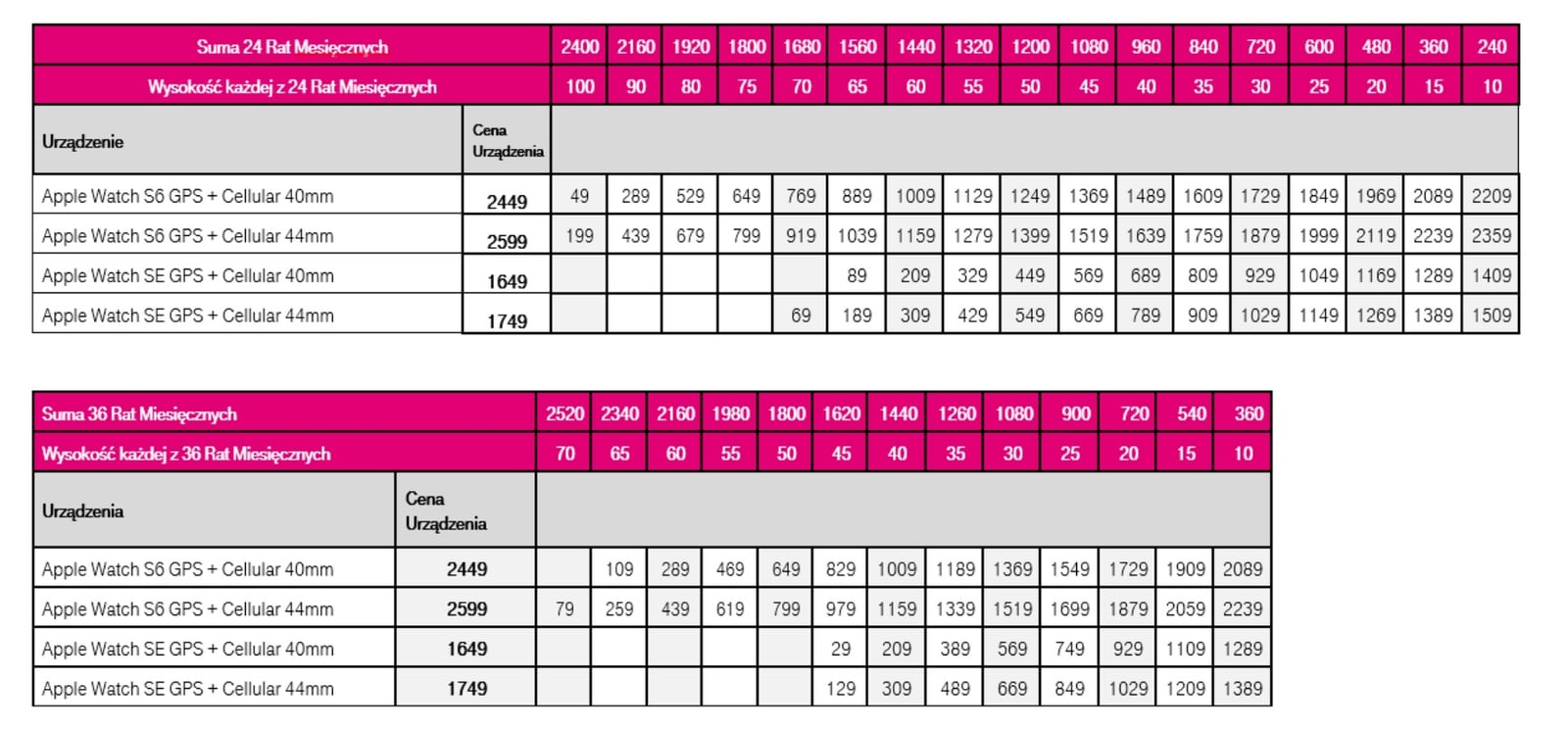 | Suma 24 Rat Mesięcznych | | 2400 | 2160 | 1920 | 1800 | 1680 | 1560 | 1440 | 1320 | 1200 | 1080 | 960 | 840 | 720 | 600 | 480 | 360 | 240 |
|---|---|---|---|---|---|---|---|---|---|---|---|---|---|---|---|---|---|---|
| Wysokość każdej z 24 Rat Miesięcznych | | 100 | 90 | 80 | 75 | 70 | 65 | 60 | 55 | 50 | 45 | 40 | 35 | 30 | 25 | 20 | 15 | 10 |
| Urządzenie | Cena Urządzenia | | | | | | | | | | | | | | | | | |
| Apple Watch S6 GPS + Cellular 40mm | 2449 | 49 | 289 | 529 | 649 | 769 | 889 | 1009 | 1129 | 1249 | 1369 | 1489 | 1609 | 1729 | 1849 | 1969 | 2089 | 2209 |
| Apple Watch S6 GPS + Cellular 44mm | 2599 | 199 | 439 | 679 | 799 | 919 | 1039 | 1159 | 1279 | 1399 | 1519 | 1639 | 1759 | 1879 | 1999 | 2119 | 2239 | 2359 |
| Apple Watch SE GPS + Cellular 40mm | 1649 | | | | | | 89 | 209 | 329 | 449 | 569 | 689 | 809 | 929 | 1049 | 1169 | 1289 | 1409 |
| Apple Watch SE GPS + Cellular 44mm | 1749 | | | | | 69 | 189 | 309 | 429 | 549 | 669 | 789 | 909 | 1029 | 1149 | 1269 | 1389 | 1509 |

| Suma 36 Rat Miesięcznych | | 2520 | 2340 | 2160 | 1980 | 1800 | 1620 | 1440 | 1260 | 1080 | 900 | 720 | 540 | 360 |
|---|---|---|---|---|---|---|---|---|---|---|---|---|---|---|
| Wysokość każdej z 36 Rat Miesięcznych | | 70 | 65 | 60 | 55 | 50 | 45 | 40 | 35 | 30 | 25 | 20 | 15 | 10 |
| Urządzenia | Cena Urządzenia | | | | | | | | | | | | | |
| Apple Watch S6 GPS + Cellular 40mm | 2449 | | 109 | 289 | 469 | 649 | 829 | 1009 | 1189 | 1369 | 1549 | 1729 | 1909 | 2089 |
| Apple Watch S6 GPS + Cellular 44mm | 2599 | 79 | 259 | 439 | 619 | 799 | 979 | 1159 | 1339 | 1519 | 1699 | 1879 | 2059 | 2239 |
| Apple Watch SE GPS + Cellular 40mm | 1649 | | | | | | 29 | 209 | 389 | 569 | 749 | 929 | 1109 | 1289 |
| Apple Watch SE GPS + Cellular 44mm | 1749 | | | | | | 129 | 309 | 489 | 669 | 849 | 1029 | 1209 | 1389 |